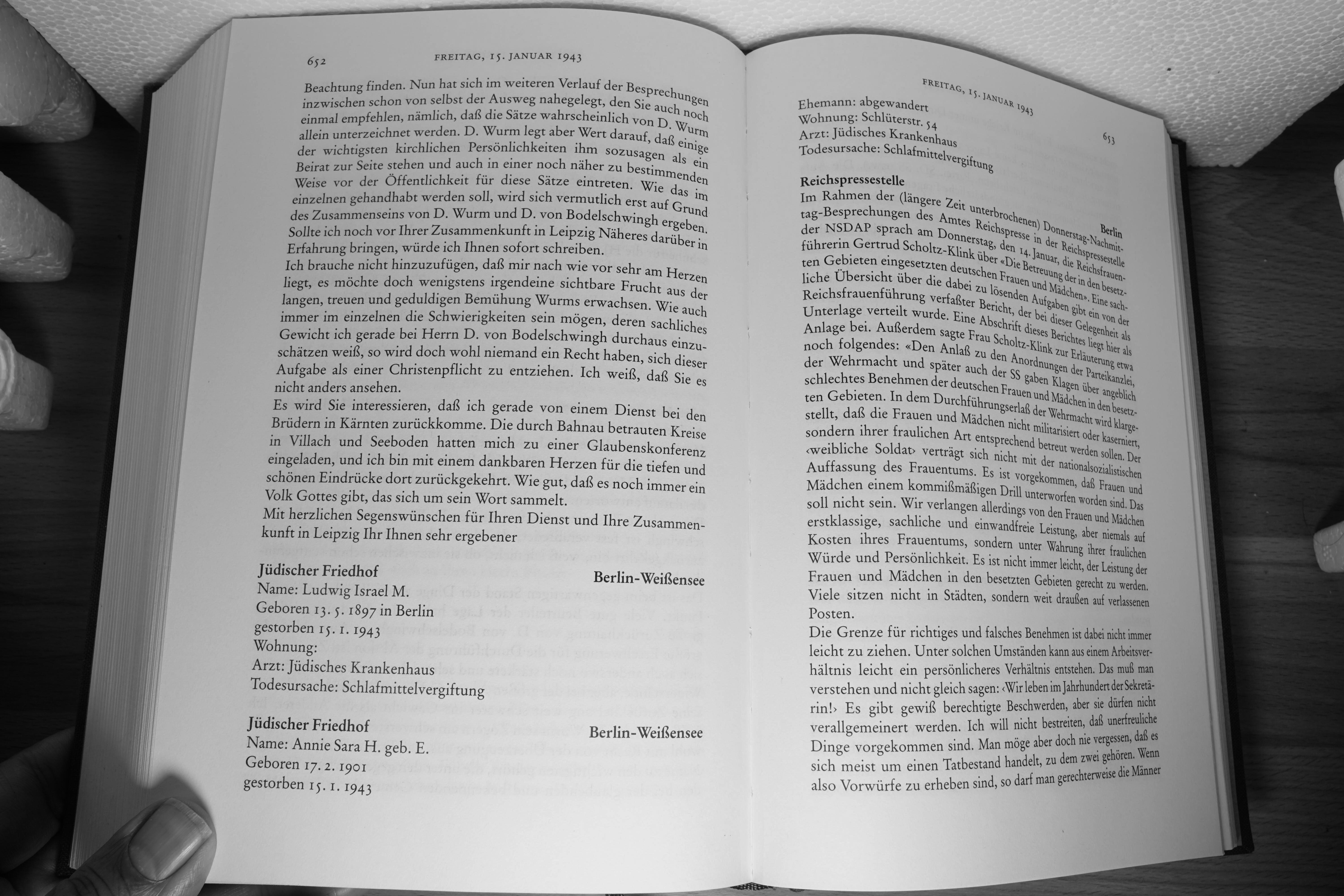 652 FREITAG, 15. JANUAR 1943

Beachtung finden. Nun hat sich im weiteren Verlauf der Besprechungen inzwischen schon von selbst der Ausweg nahegelegt, den Sie auch noch einmal empfehlen, nämlich, daß die Sätze wahrscheinlich von D. Wurm allein unterzeichnet werden. D. Wurm legt aber Wert darauf, daß einige der wichtigsten kirchlichen Persönlichkeiten ihm sozusagen als ein Beirat zur Seite stehen und auch in einer noch näher zu bestimmenden Weise vor der Öffentlichkeit für diese Sätze eintreten. Wie das im einzelnen gehandhabt werden soll, wird sich vermutlich erst auf Grund des Zusammenseins von D. Wurm und D. von Bodelschwingh ergeben. Sollte ich noch vor Ihrer Zusammenkunft in Leipzig Näheres darüber in Erfahrung bringen, würde ich Ihnen sofort schreiben.

Ich brauche nicht hinzuzufügen, daß mir nach wie vor sehr am Herzen liegt, es möchte doch wenigstens irgendeine sichtbare Frucht aus der langen, treuen und geduldigen Bemühung Wurms erwachsen. Wie auch immer im einzelnen die Schwierigkeiten sein mögen, deren sachliches Gewicht ich gerade bei Herrn D. von Bodelschwingh durchaus einzuschätzen weiß, so wird doch wohl niemand ein Recht haben, sich dieser Aufgabe als einer Christenpflicht zu entziehen. Ich weiß, daß Sie es nicht anders ansehen.

Es wird Sie interessieren, daß ich gerade von einem Dienst bei den Brüdern in Kärnten zurückkomme. Die durch Bahnau betrauten Kreise in Villach und Seeboden hatten mich zu einer Glaubenskonferenz eingeladen, und ich bin mit einem dankbaren Herzen für die tiefen und schönen Eindrücke dort zurückgekehrt. Wie gut, daß es noch immer ein Volk Gottes gibt, das sich um sein Wort sammelt.

Mit herzlichen Segenswünschen für Ihren Dienst und Ihre Zusammenkunft in Leipzig Ihr Ihnen sehr ergebener

Jüdischer Friedhof Berlin-Weißensee
Name: Ludwig Israel M.
Geboren 13. 5. 1897 in Berlin
gestorben 15. 1. 1943
Wohnung:
Arzt: Jüdisches Krankenhaus
Todesursache: Schlafmittelvergiftung

Jüdischer Friedhof Berlin-Weißensee
Name: Annie Sara H. geb. E.
Geboren 17. 2. 1901
gestorben 15. 1. 1943

FREITAG, 15. JANUAR 1943 653

Ehemann: abgewandert
Wohnung: Schlüterstr. 54
Arzt: Jüdisches Krankenhaus
Todesursache: Schlafmittelvergiftung

Reichspressestelle Berlin
Im Rahmen der (längere Zeit unterbrochenen) Donnerstag-Nachmittag-Besprechungen des Amtes Reichspresse in der Reichspressestelle der NSDAP sprach am Donnerstag, den 14. Januar, die Reichsfrauenführerin Gertrud Scholtz-Klink über «Die Betreuung der in den besetzten Gebieten eingesetzten deutschen Frauen und Mädchen». Eine sachliche Übersicht über die dabei zu lösenden Aufgaben gibt ein von der Reichsfrauenführung verfaßter Bericht, der bei dieser Gelegenheit als Unterlage verteilt wurde. Eine Abschrift dieses Berichtes liegt hier als Anlage bei. Außerdem sagte Frau Scholtz-Klink zur Erläuterung etwa noch folgendes: «Den Anlaß zu den Anordnungen der Parteikanzlei, der Wehrmacht und später auch der SS gaben Klagen über angeblich schlechtes Benehmen der deutschen Frauen und Mädchen in den besetzten Gebieten. In dem Durchführungserlaß der Wehrmacht wird klargestellt, daß die Frauen und Mädchen nicht militarisiert oder kaserniert, sondern ihrer fraulichen Art entsprechend betreut werden sollen. Der ‹weibliche Soldat› verträgt sich nicht mit der nationalsozialistischen Auffassung des Frauentums. Es ist vorgekommen, daß Frauen und Mädchen einem kommißmäßigen Drill unterworfen worden sind. Das soll nicht sein. Wir verlangen allerdings von den Frauen und Mädchen erstklassige, sachliche und einwandfreie Leistung, aber niemals auf Kosten ihres Frauentums, sondern unter Wahrung ihrer fraulichen Würde und Persönlichkeit. Es ist nicht immer leicht, der Leistung der Frauen und Mädchen in den besetzten Gebieten gerecht zu werden. Viele sitzen nicht in Städten, sondern weit draußen auf verlassenen Posten.

Die Grenze für richtiges und falsches Benehmen ist dabei nicht immer leicht zu ziehen. Unter solchen Umständen kann aus einem Arbeitsverhältnis leicht ein persönlicheres Verhältnis entstehen. Das muß man verstehen und nicht gleich sagen: ‹Wir leben im Jahrhundert der Sekretärin!› Es gibt gewiß berechtigte Beschwerden, aber sie dürfen nicht verallgemeinert werden. Ich will nicht bestreiten, daß unerfreuliche Dinge vorgekommen sind. Man möge aber doch nie vergessen, daß es sich meist um einen Tatbestand handelt, zu dem zwei gehören. Wenn also Vorwürfe zu erheben sind, so darf man gerechterweise die Männer